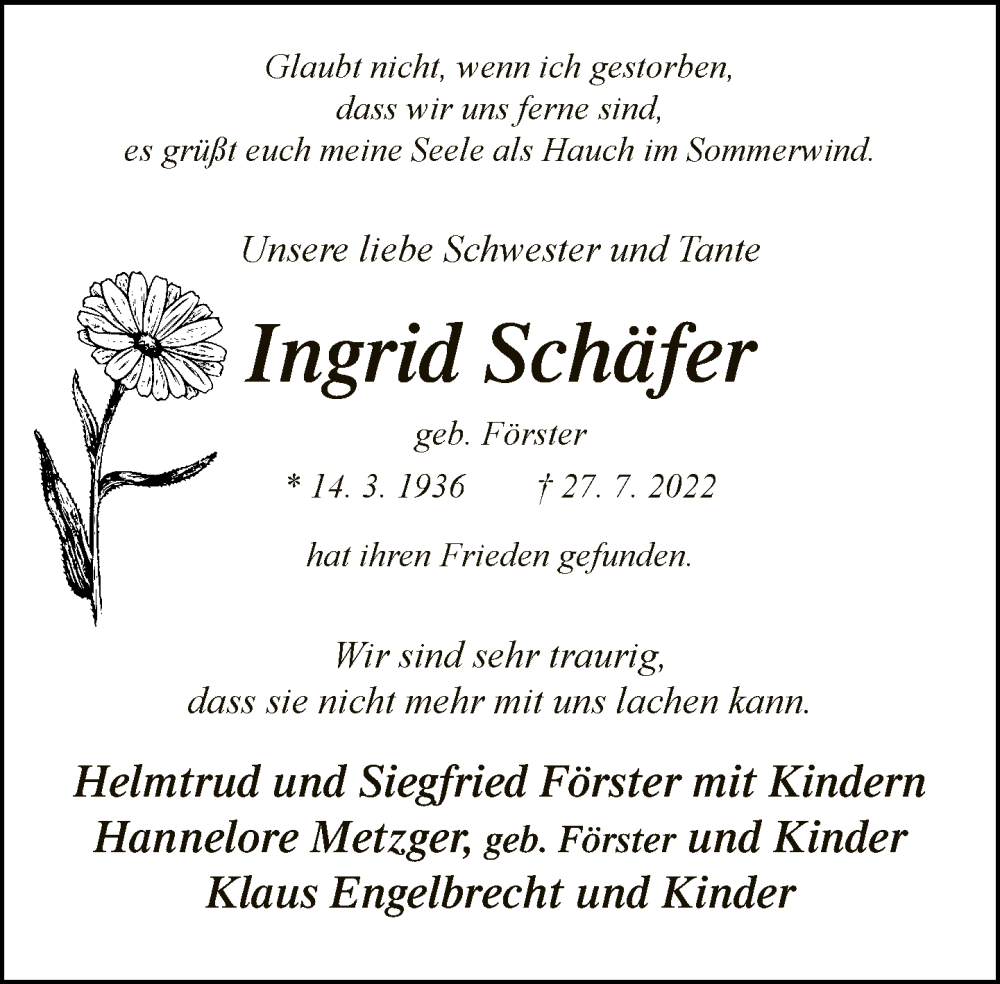 Glaubt nicht, wenn ich gestorben,
dass wir uns ferne sind,
es grüßt euch meine Seele als Hauch im Sommerwind.

Unsere liebe Schwester und Tante

Ingrid Schäfer

geb. Förster

* 14. 3. 1936 † 27. 7. 2022

hat ihren Frieden gefunden.

Wir sind sehr traurig,
dass sie nicht mehr mit uns lachen kann.

Helmtrud und Siegfried Förster mit Kindern
Hannelore Metzger, geb. Förster und Kinder
Klaus Engelbrecht und Kinder